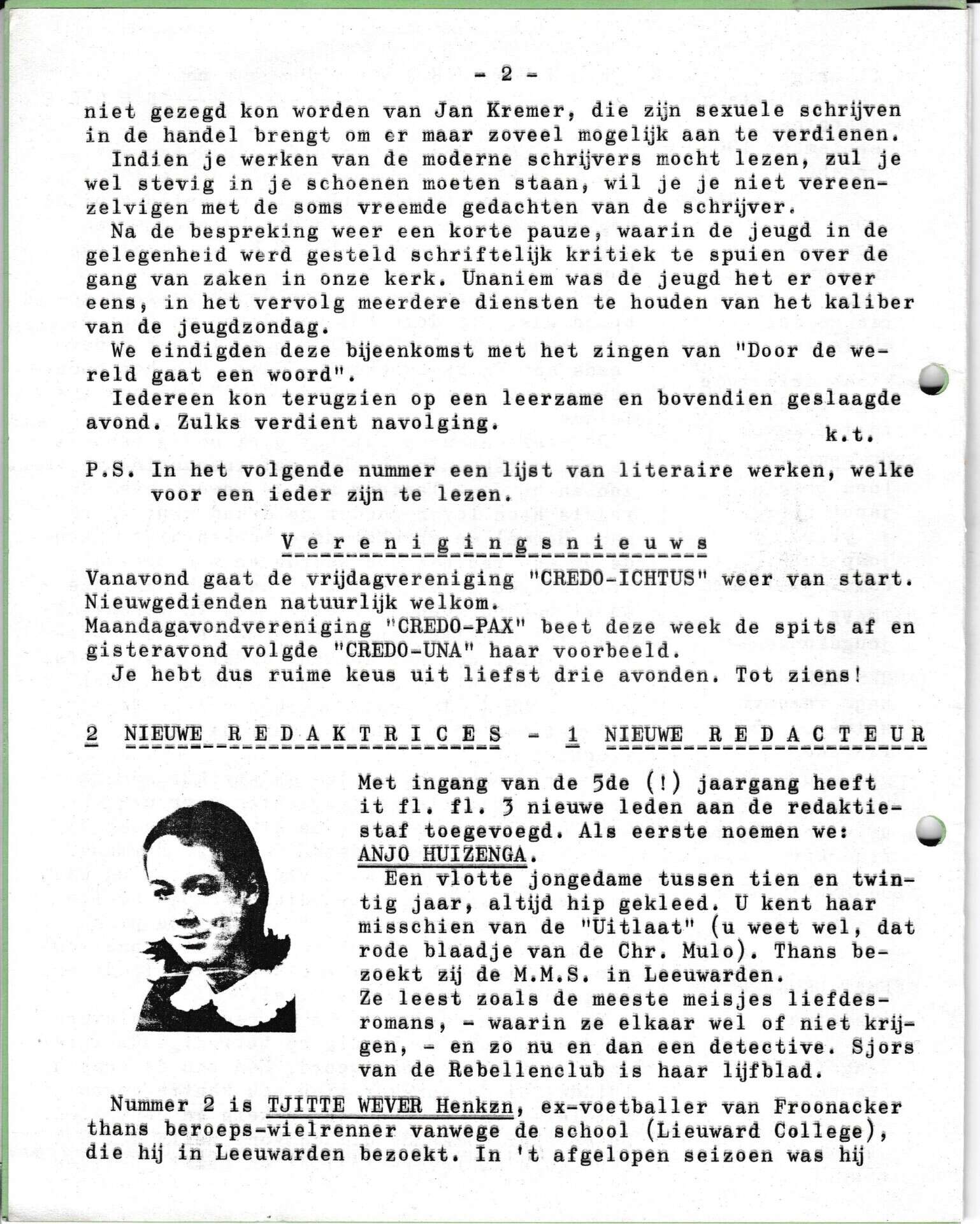 - 2 -

niet gezegd kon worden van Jan Kremer, die zijn sexuele schrijven in de handel brengt om er maar zoveel mogelijk aan te verdienen.
Indien je werken van de moderne schrijvers mocht lezen, zul je wel stevig in je schoenen moeten staan, wil je je niet vereenzelvigen met de soms vreemde gedachten van de schrijver.
Na de bespreking weer een korte pauze, waarin de jeugd in de gelegenheid werd gesteld schriftelijk kritiek te spuien over de gang van zaken in onze kerk. Unaniem was de jeugd het er over eens, in het vervolg meerdere diensten te houden van het kaliber van de jeugdzondag.
We eindigden deze bijeenkomst met het zingen van "Door de wereld gaat een woord".
Iedereen kon terugzien op een leerzame en bovendien geslaagde avond. Zulks verdient navolging.
k.t.

P.S. In het volgende nummer een lijst van literaire werken, welke voor een ieder zijn te lezen.

V e r e n i g i n g s n i e u w s

Vanavond gaat de vrijdagvereniging "CREDO-ICHTUS" weer van start. Nieuwgedienden natuurlijk welkom.
Maandagavondvereniging "CREDO-PAX" beet deze week de spits af en gisteravond volgde "CREDO-UNA" haar voorbeeld.
Je hebt dus ruime keus uit liefst drie avonden. Tot ziens!

2 NIEUWE R E D A K T R I C E S - 1 NIEUWE R E D A C T E U R

Met ingang van de 5de (!) jaargang heeft it fl. fl. 3 nieuwe leden aan de redaktiestaf toegevoegd. Als eerste noemen we: ANJO HUIZENGA.
Een vlotte jongedame tussen tien en twintig jaar, altijd hip gekleed. U kent haar misschien van de "Uitlaat" (u weet wel, dat rode blaadje van de Chr. Mulo). Thans bezoekt zij de M.M.S. in Leeuwarden.
Ze leest zoals de meeste meisjes liefdesromans, - waarin ze elkaar wel of niet krijgen, - en zo nu en dan een detective. Sjors van de Rebellenclub is haar lijfblad.

Nummer 2 is TJITTE WEVER Henkzn, ex-voetballer van Froonacker thans beroeps-wielrenner vanwege de school (Lieuward College), die hij in Leeuwarden bezoekt. In 't afgelopen seizoen was hij